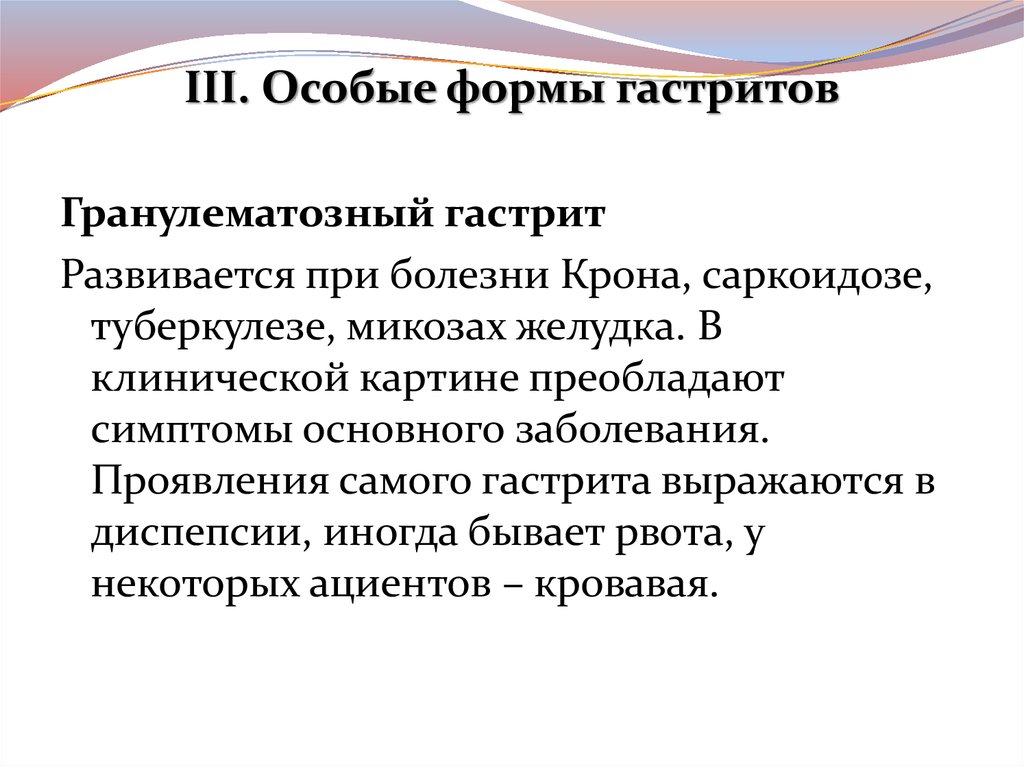 III. Особые формы гастритов

Гранулематозный гастрит

Развивается при болезни Крона, саркоидозе, туберкулезе, микозах желудка. В клинической картине преобладают симптомы основного заболевания. Проявления самого гастрита выражаются в диспепсии, иногда бывает рвота, у некоторых ациентов – кровавая.